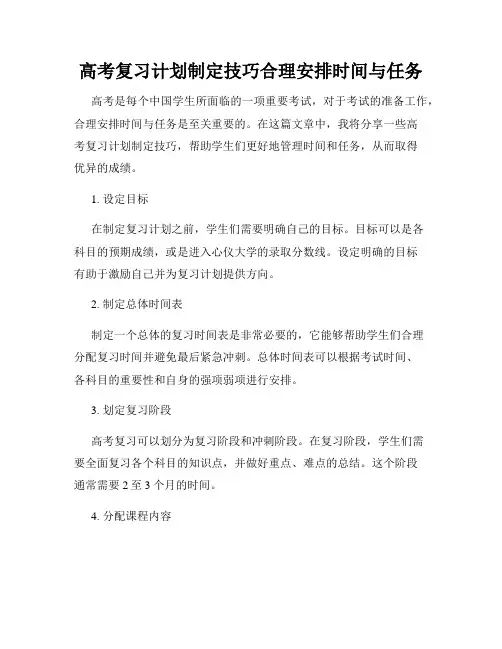 高考复习计划制定技巧合理安排时间与任务

高考是每个中国学生所面临的一项重要考试，对于考试的准备工作，合理安排时间与任务是至关重要的。在这篇文章中，我将分享一些高考复习计划制定技巧，帮助学生们更好地管理时间和任务，从而取得优异的成绩。

1. 设定目标

在制定复习计划之前，学生们需要明确自己的目标。目标可以是各科目的预期成绩，或是进入心仪大学的录取分数线。设定明确的目标有助于激励自己并为复习计划提供方向。

2. 制定总体时间表

制定一个总体的复习时间表是非常必要的，它能够帮助学生们合理分配复习时间并避免最后紧急冲刺。总体时间表可以根据考试时间、各科目的重要性和自身的强项弱项进行安排。

3. 划定复习阶段

高考复习可以划分为复习阶段和冲刺阶段。在复习阶段，学生们需要全面复习各个科目的知识点，并做好重点、难点的总结。这个阶段通常需要 2 至 3 个月的时间。

4. 分配课程内容